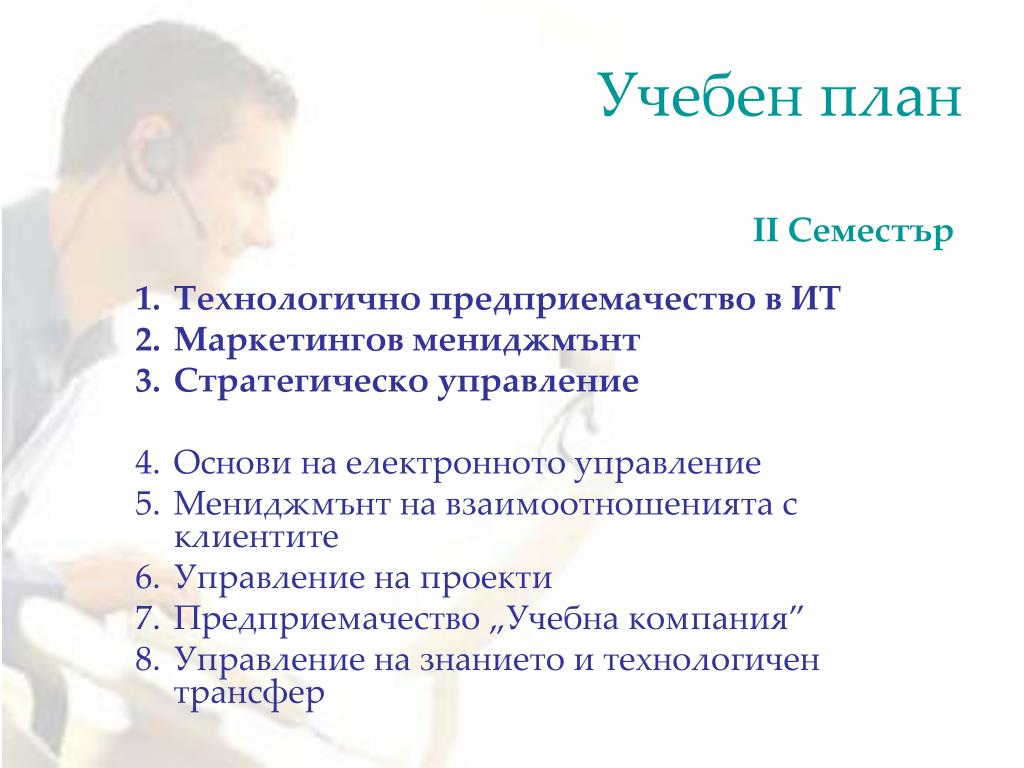 Учебен план

II Семестър

1. Технологично предприемачество в ИТ
2. Маркетингов мениджмънт
3. Стратегическо управление

4. Основи на електронното управление
5. Мениджмънт на взаимоотношенията с клиентите
6. Управление на проекти
7. Предприемачество „Учебна компания”
8. Управление на знанието и технологичен трансфер